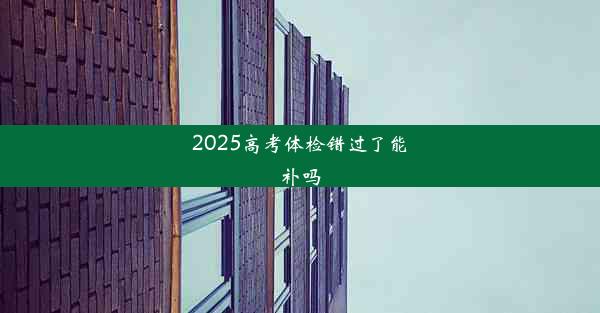 2025高考体检错过了能补吗